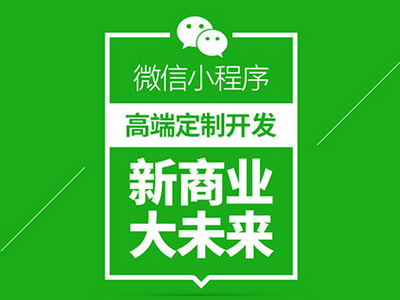 微信小程序

高端定制开发

新商业
大未来